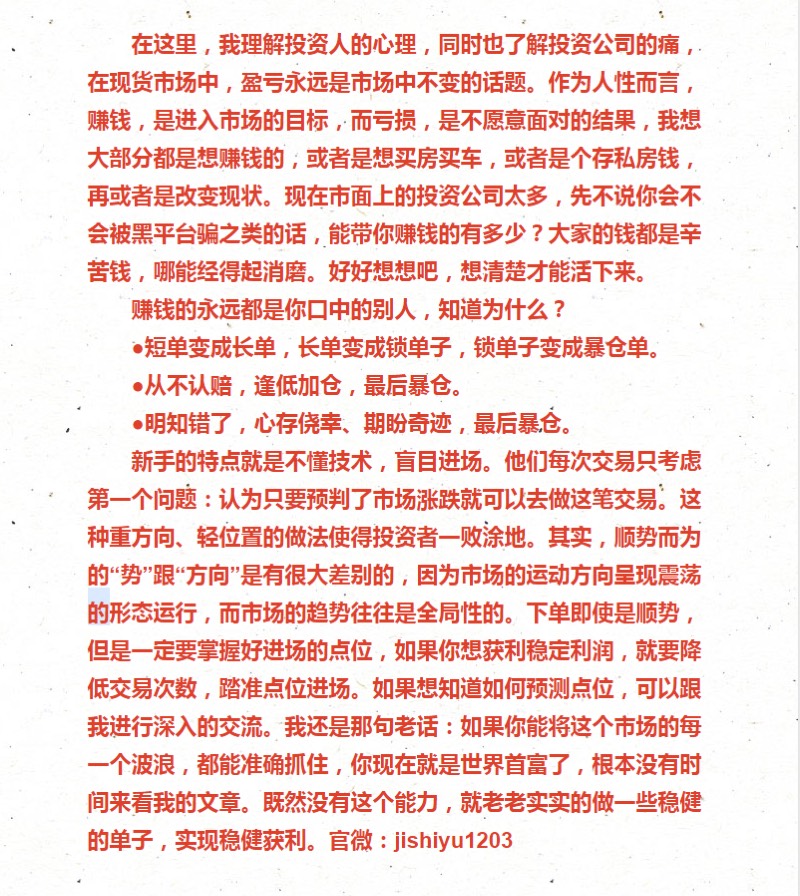 在这里，我理解投资人的心理，同时也了解投资公司的痛，在现货市场中，盈亏永远是市场中不变的话题。作为人性而言，赚钱，是进入市场的目标，而亏损，是不愿意面对的结果，我想大部分都是想赚钱的，或者是想买房买车，或者是个存私房钱，再或者是改变现状。现在市面上的投资公司太多，先不说你会不会被黑平台骗之类的话，能带你赚钱的有多少？大家的钱都是辛苦钱，哪能经得起消磨。好好想想吧，想清楚才能活下来。

赚钱的永远都是你口中的别人，知道为什么？

●短单变成长单，长单变成锁单子，锁单子变成暴仓单。

●从不认赔，逢低加仓，最后暴仓。

●明知错了，心存侥幸、期盼奇迹，最后暴仓。

新手的特点就是不懂技术，盲目进场。他们每次交易只考虑第一个问题：认为只要预判了市场涨跌就可以去做这笔交易。这种重方向、轻位置的做法使得投资者一败涂地。其实，顺势而为的“势”跟“方向”是有很大差别的，因为市场的运动方向呈现震荡的形态运行，而市场的趋势往往是全局性的。下单即使是顺势，但是一定要掌握好进场的点位，如果你想获利稳定利润，就要降低交易次数，踏准点位进场。如果想知道如何预测点位，可以跟我进行深入的交流。我还是那句老话：如果你能将这个市场的每一个波浪，都能准确抓住，你现在就是世界首富了，根本没有时间来看我的文章。既然没有这个能力，就老老实实的做一些稳健的单子，实现稳健获利。官微：jishiyu1203